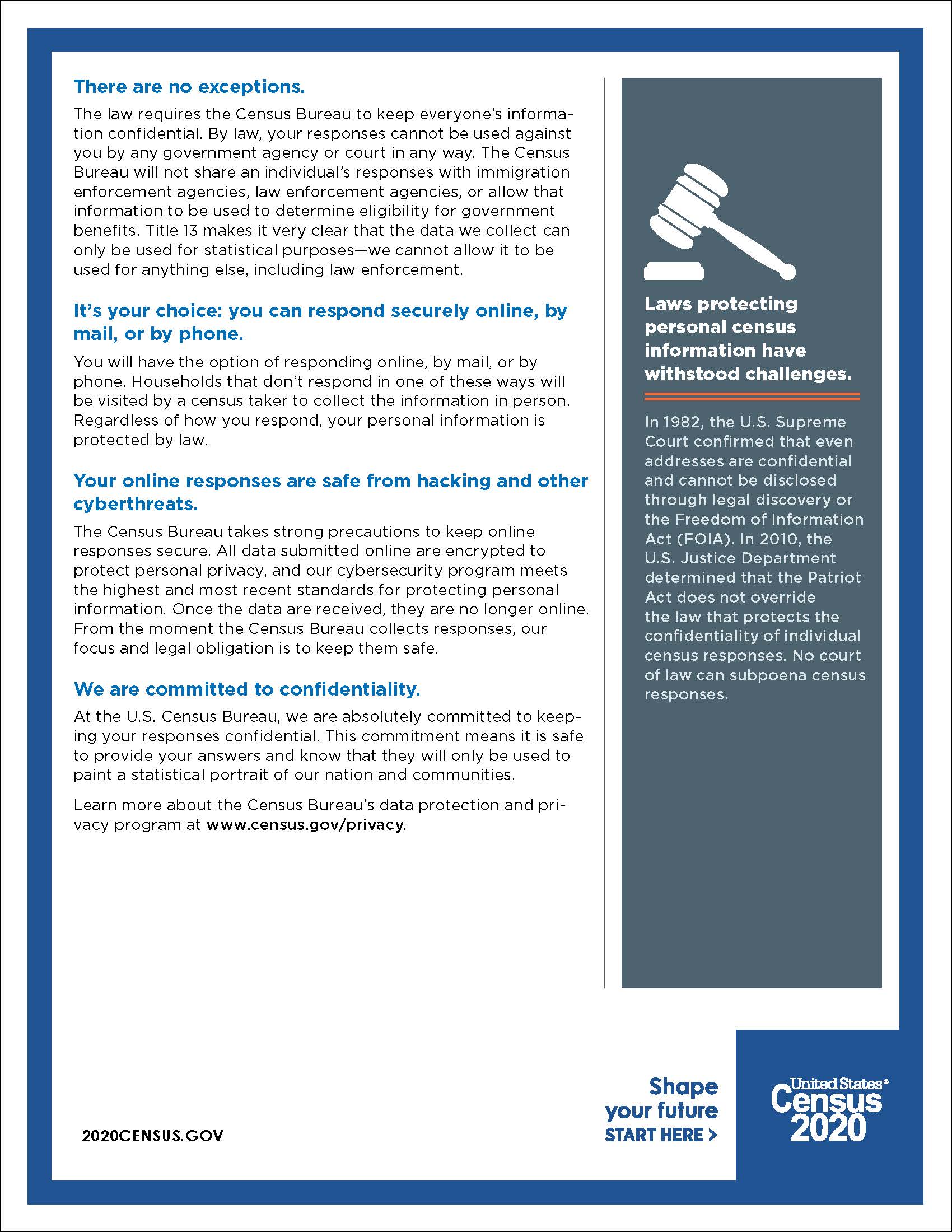 There are no exceptions.

The law requires the Census Bureau to keep everyone's information confidential. By law, your responses cannot be used against you by any government agency or court in any way. The Census Bureau will not share an individual's responses with immigration enforcement agencies, law enforcement agencies, or allow that information to be used to determine eligibility for government benefits. Title 13 makes it very clear that the data we collect can only be used for statistical purposes—we cannot allow it to be used for anything else, including law enforcement.

It's your choice: you can respond securely online, by mail, or by phone.

You will have the option of responding online, by mail, or by phone. Households that don't respond in one of these ways will be visited by a census taker to collect the information in person. Regardless of how you respond, your personal information is protected by law.

Your online responses are safe from hacking and other cyberthreats.

The Census Bureau takes strong precautions to keep online responses secure. All data submitted online are encrypted to protect personal privacy, and our cybersecurity program meets the highest and most recent standards for protecting personal information. Once the data are received, they are no longer online. From the moment the Census Bureau collects responses, our focus and legal obligation is to keep them safe.

We are committed to confidentiality.

At the U.S. Census Bureau, we are absolutely committed to keeping your responses confidential. This commitment means it is safe to provide your answers and know that they will only be used to paint a statistical portrait of our nation and communities.

Learn more about the Census Bureau's data protection and privacy program at www.census.gov/privacy.

Laws protecting personal census information have withstood challenges.

In 1982, the U.S. Supreme Court confirmed that even addresses are confidential and cannot be disclosed through legal discovery or the Freedom of Information Act (FOIA). In 2010, the U.S. Justice Department determined that the Patriot Act does not override the law that protects the confidentiality of individual census responses. No court of law can subpoena census responses.

2020CENSUS.GOV

Shape your future START HERE >

United States® Census 2020